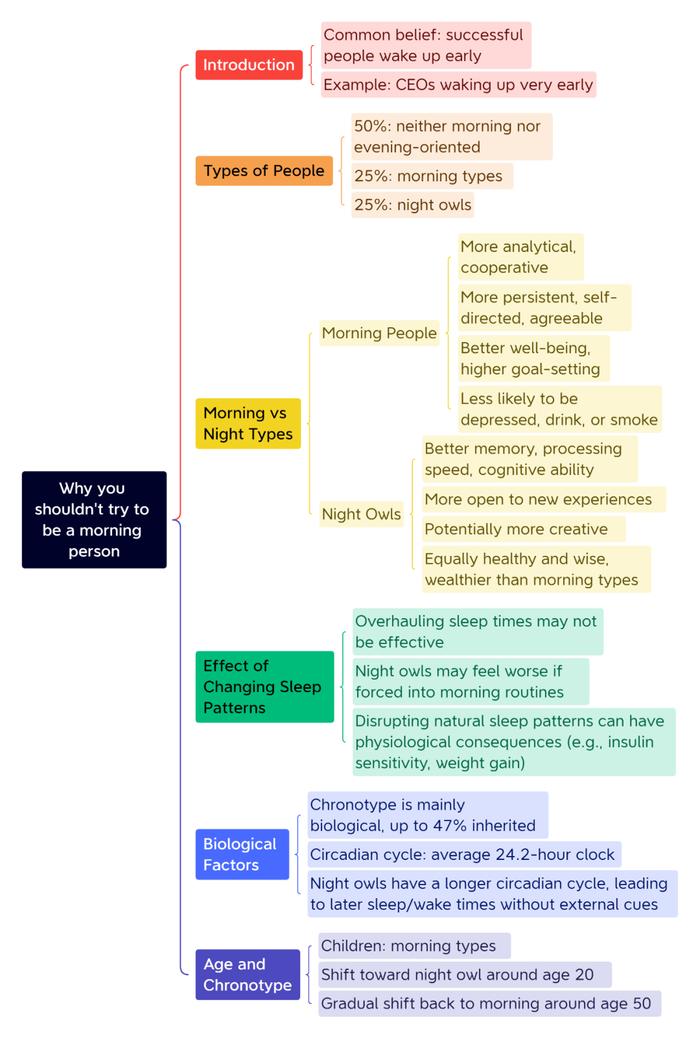 Why you shouldn't try to be a morning person

Introduction

Common belief: successful people wake up early

Example: CEOs waking up very early

Types of People

50%: neither morning nor evening-oriented

25%: morning types

25%: night owls

Morning vs Night Types

Morning People

More analytical, cooperative

More persistent, self-directed, agreeable

Better well-being, higher goal-setting

Less likely to be depressed, drink, or smoke

Night Owls

Better memory, processing speed, cognitive ability

More open to new experiences

Potentially more creative

Equally healthy and wise, wealthier than morning types

Effect of Changing Sleep Patterns

Overhauling sleep times may not be effective

Night owls may feel worse if forced into morning routines

Disrupting natural sleep patterns can have physiological consequences (e.g., insulin sensitivity, weight gain)

Biological Factors

Chronotype is mainly biological, up to 47% inherited

Circadian cycle: average 24.2-hour clock

Night owls have a longer circadian cycle, leading to later sleep/wake times without external cues

Age and Chronotype

Children: morning types

Shift toward night owl around age 20

Gradual shift back to morning around age 50